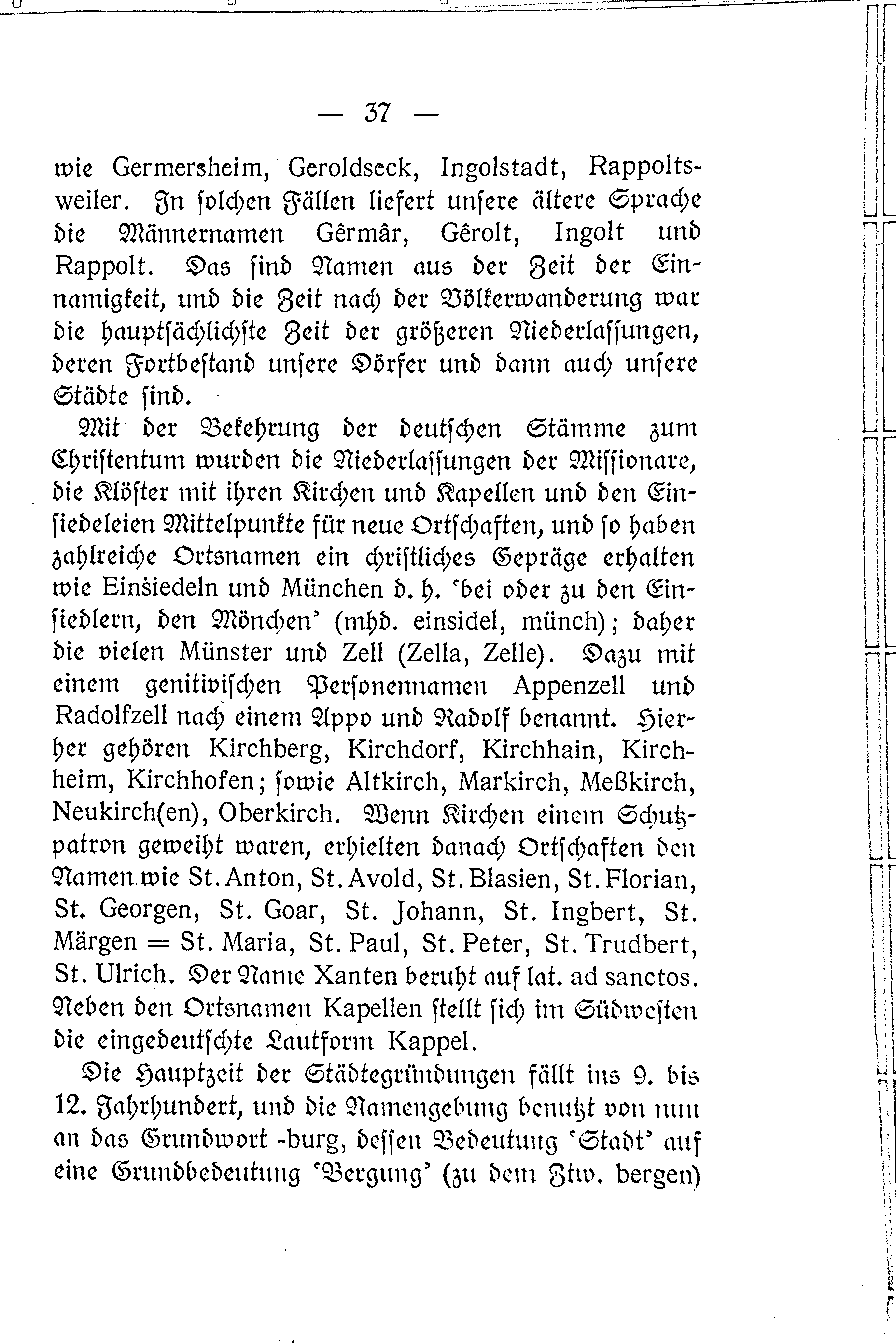 — 37 —

wie Germersheim, Geroldseck, Ingolstadt, Rappoltsweiler. In solchen Fällen liefert unsere ältere Sprache die Männernamen Gêrmâr, Gêrolt, Ingolt und Rappolt. Das sind Namen aus der Zeit der Einnamigkeit, und die Zeit nach der Völkerwanderung war die hauptsächlichste Zeit der größeren Niederlassungen, deren Fortbestand unsere Dörfer und dann auch unsere Städte sind.

Mit der Bekehrung der deutschen Stämme zum Christentum wurden die Niederlassungen der Missionare, die Klöster mit ihren Kirchen und Kapellen und den Einsiedeleien Mittelpunkte für neue Ortschaften, und so haben zahlreiche Ortsnamen ein christliches Gepräge erhalten wie Einsiedeln und München d. h. 'bei oder zu den Einsiedlern, den Mönchen' (mhd. einsidel, münch); daher die vielen Münster und Zell (Zella, Zelle). Dazu mit einem genitivischen Personennamen Appenzell und Radolfzell nach einem Appo und Radolf benannt. Hierher gehören Kirchberg, Kirchdorf, Kirchhain, Kirchheim, Kirchhofen; sowie Altkirch, Markirch, Meßkirch, Neukirch(en), Oberkirch. Wenn Kirchen einem Schutzpatron geweiht waren, erhielten danach Ortschaften den Namen wie St. Anton, St. Avold, St. Blasien, St. Florian, St. Georgen, St. Goar, St. Johann, St. Ingbert, St. Märgen = St. Maria, St. Paul, St. Peter, St. Trudbert, St. Ulrich. Der Name Xanten beruht auf lat. ad sanctos. Neben den Ortsnamen Kapellen stellt sich im Südwesten die eingedeutschte Lautform Kappel.

Die Hauptzeit der Städtegründungen fällt ins 9. bis 12. Jahrhundert, und die Namengebung benutzt von nun an das Grundwort -burg, dessen Bedeutung 'Stadt' auf eine Grundbedeutung 'Bergung' (zu dem Ztw. bergen)